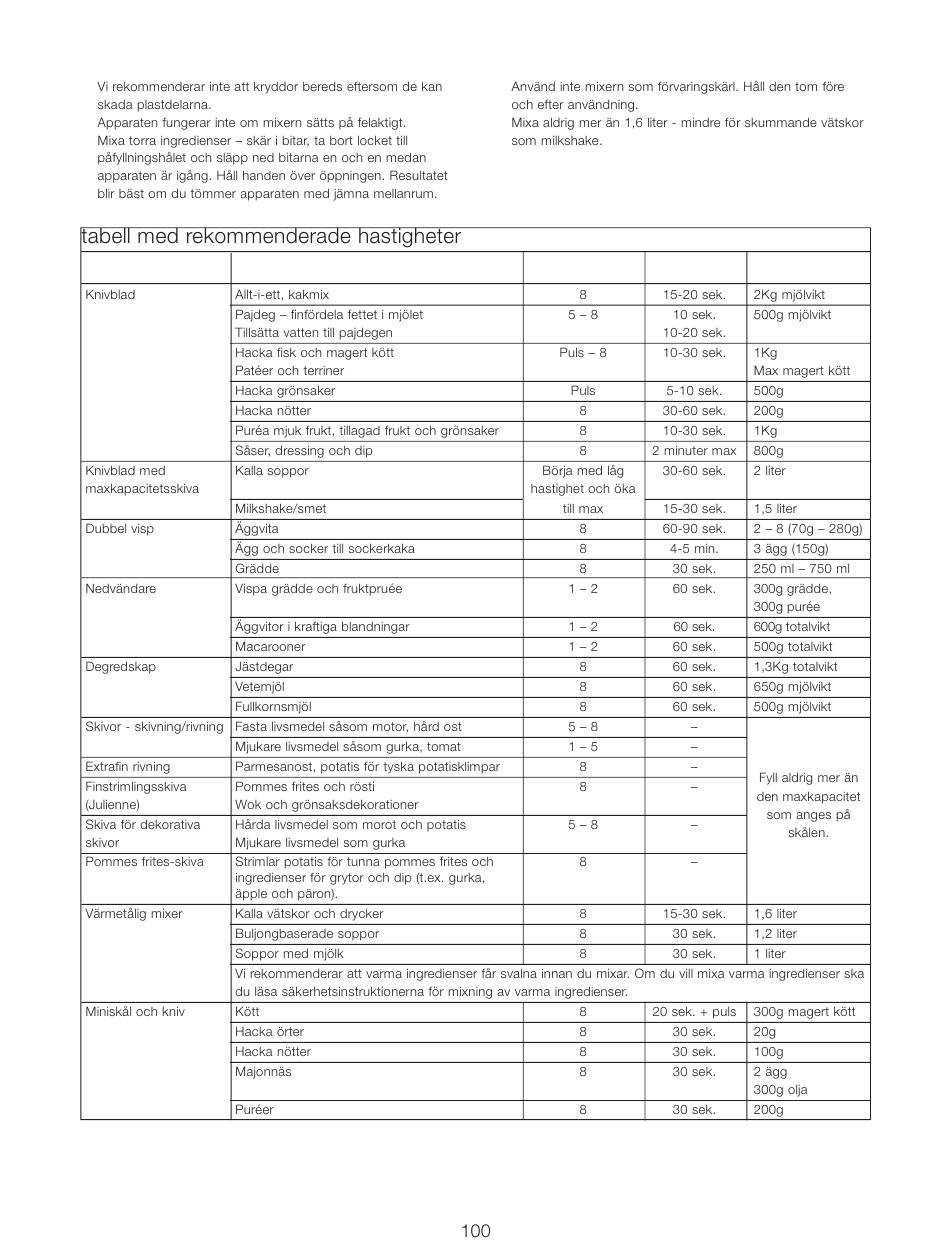 Vi rekommenderar inte att kryddor bereds eftersom de kan skada plastdelarna.
Apparaten fungerar inte om mixern sätts på felaktigt.
Mixa torra ingredienser – skär i bitar, ta bort locket till påfyllningshålet och släpp ned bitarna en och en medan apparaten är igång. Håll handen över öppningen. Resultatet blir bäst om du tömmer apparaten med jämna mellanrum.

Använd inte mixern som förvaringskärl. Håll den tom före och efter användning.
Mixa aldrig mer än 1,6 liter - mindre för skummande vätskor som milkshake.

tabell med rekommenderade hastigheter

| | | | | |
|---|---|---|---|---|
| Knivblad | Allt-i-ett, kakmix | 8 | 15-20 sek. | 2Kg mjölvikt |
| | Pajdeg – finfördela fettet i mjölet Tillsätta vatten till pajdegen | 5 – 8 | 10 sek. 10-20 sek. | 500g mjölvikt |
| | Hacka fisk och magert kött Patéer och terriner | Puls – 8 | 10-30 sek. | 1Kg Max magert kött |
| | Hacka grönsaker | Puls | 5-10 sek. | 500g |
| | Hacka nötter | 8 | 30-60 sek. | 200g |
| | Puréa mjuk frukt, tillagad frukt och grönsaker | 8 | 10-30 sek. | 1Kg |
| | Såser, dressing och dip | 8 | 2 minuter max | 800g |
| Knivblad med maxkapacitetsskiva | Kalla soppor | Börja med låg hastighet och öka till max | 30-60 sek. | 2 liter |
| | Milkshake/smet | | 15-30 sek. | 1,5 liter |
| Dubbel visp | Äggvita | 8 | 60-90 sek. | 2 – 8 (70g – 280g) |
| | Ägg och socker till sockerkaka | 8 | 4-5 min. | 3 ägg (150g) |
| | Grädde | 8 | 30 sek. | 250 ml – 750 ml |
| Nedvändare | Vispa grädde och fruktpruée | 1 – 2 | 60 sek. | 300g grädde, 300g purée |
| | Äggvitor i kraftiga blandningar | 1 – 2 | 60 sek. | 600g totalvikt |
| | Macarooner | 1 – 2 | 60 sek. | 500g totalvikt |
| Degredskap | Jästdegar | 8 | 60 sek. | 1,3Kg totalvikt |
| | Vetemjöl | 8 | 60 sek. | 650g mjölvikt |
| | Fullkornsmjöl | 8 | 60 sek. | 500g mjölvikt |
| Skivor - skivning/rivning | Fasta livsmedel såsom motor, hård ost | 5 – 8 | – | Fyll aldrig mer än den maxkapacitet som anges på skålen. |
| | Mjukare livsmedel såsom gurka, tomat | 1 – 5 | – | |
| Extrafin rivning | Parmesanost, potatis för tyska potatisklimpar | 8 | – | |
| Finstrimlingsskiva (Julienne) | Pommes frites och rösti Wok och grönsaksdekorationer | 8 | – | |
| Skiva för dekorativa skivor | Hårda livsmedel som morot och potatis Mjukare livsmedel som gurka | 5 – 8 | – | |
| Pommes frites-skiva | Strimlar potatis för tunna pommes frites och ingredienser för grytor och dip (t.ex. gurka, äpple och päron). | 8 | – | |
| Värmetålig mixer | Kalla vätskor och drycker | 8 | 15-30 sek. | 1,6 liter |
| | Buljongbaserade soppor | 8 | 30 sek. | 1,2 liter |
| | Soppor med mjölk | 8 | 30 sek. | 1 liter |
| | Vi rekommenderar att varma ingredienser får svalna innan du mixar. Om du vill mixa varma ingredienser ska du läsa säkerhetsinstruktionerna för mixning av varma ingredienser. | | | |
| Miniskål och kniv | Kött | 8 | 20 sek. + puls | 300g magert kött |
| | Hacka örter | 8 | 30 sek. | 20g |
| | Hacka nötter | 8 | 30 sek. | 100g |
| | Majonnäs | 8 | 30 sek. | 2 ägg 300g olja |
| | Puréer | 8 | 30 sek. | 200g |

100